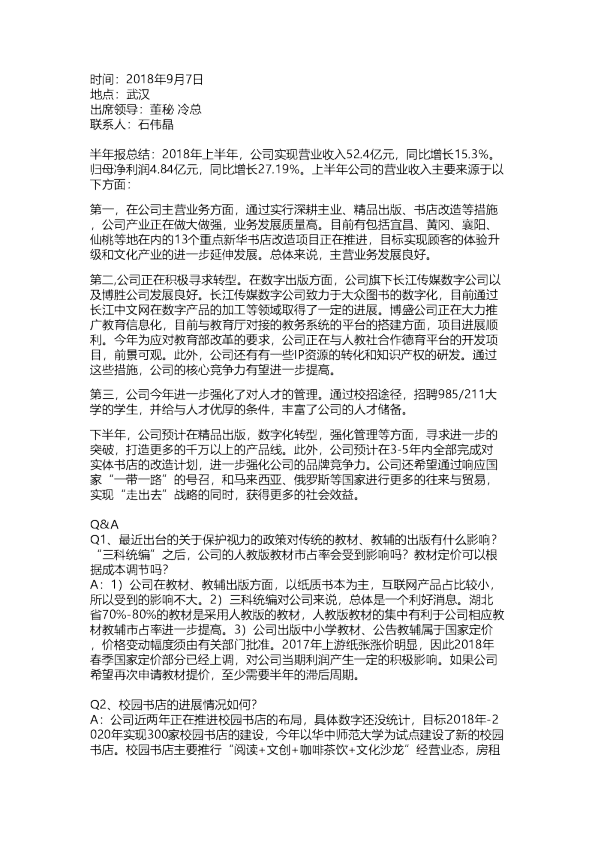 时间：2018年9月7日
地点：武汉
出席领导：董秘 冷总
联系人：石伟晶

半年报总结：2018年上半年，公司实现营业收入52.4亿元，同比增长15.3%。归母净利润4.84亿元，同比增长27.19%。上半年公司的营业收入主要来源于以下方面：

第一，在公司主营业务方面，通过实行深耕主业、精品出版、书店改造等措施，公司产业正在做大做强，业务发展质量高。目前有包括宜昌、黄冈、襄阳、仙桃等地在内的13个重点新华书店改造项目正在推进，目标实现顾客的体验升级和文化产业的进一步延伸发展。总体来说，主营业务发展良好。

第二,公司正在积极寻求转型。在数字出版方面，公司旗下长江传媒数字公司以及博胜公司发展良好。长江传媒数字公司致力于大众图书的数字化，目前通过长江中文网在数字产品的加工等领域取得了一定的进展。博盛公司正在大力推广教育信息化，目前与教育厅对接的教务系统的平台的搭建方面，项目进展顺利。今年为应对教育部改革的要求，公司正在与人教社合作德育平台的开发项目，前景可观。此外，公司还有有一些IP资源的转化和知识产权的研发。通过这些措施，公司的核心竞争力有望进一步提高。

第三，公司今年进一步强化了对人才的管理。通过校招途径，招聘985/211大学的学生，并给与人才优厚的条件，丰富了公司的人才储备。

下半年，公司预计在精品出版，数字化转型，强化管理等方面，寻求进一步的突破，打造更多的千万以上的产品线。此外，公司预计在3-5年内全部完成对实体书店的改造计划，进一步强化公司的品牌竞争力。公司还希望通过响应国家“一带一路”的号召，和马来西亚、俄罗斯等国家进行更多的往来与贸易，实现“走出去”战略的同时，获得更多的社会效益。

Q&A
Q1、最近出台的关于保护视力的政策对传统的教材、教辅的出版有什么影响？“三科统编”之后，公司的人教版教材市占率会受到影响吗？教材定价可以根据成本调节吗？
A：1）公司在教材、教辅出版方面，以纸质书本为主，互联网产品占比较小，所以受到的影响不大。2）三科统编对公司来说，总体是一个利好消息。湖北省70%-80%的教材是采用人教版的教材，人教版教材的集中有利于公司相应教材教辅市占率进一步提高。3）公司出版中小学教材、公告教辅属于国家定价，价格变动幅度须由有关部门批准。2017年上游纸张涨价明显，因此2018年春季国家定价部分已经上调，对公司当期利润产生一定的积极影响。如果公司希望再次申请教材提价，至少需要半年的滞后周期。

Q2、校园书店的进展情况如何？
A：公司近两年正在推进校园书店的布局，具体数字还没统计，目标2018年-2020年实现300家校园书店的建设，今年以华中师范大学为试点建设了新的校园书店。校园书店主要推行“阅读+文创+咖啡茶饮+文化沙龙”经营业态，房租